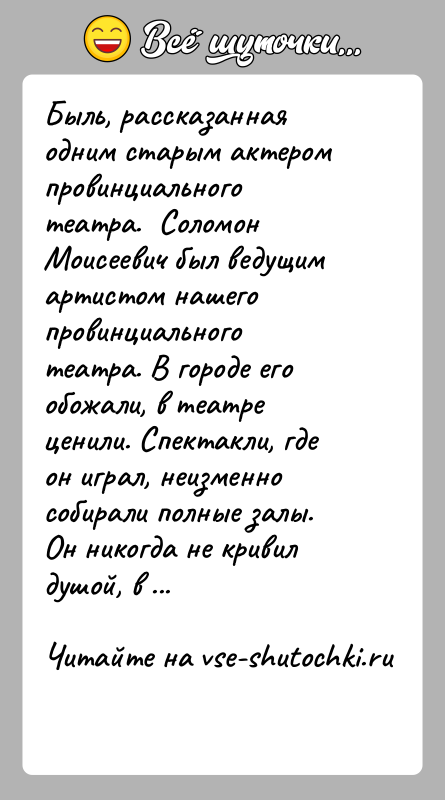 Всё шуточки...

Быль, рассказанная одним старым актером провинциального театра. Соломон Моисеевич был ведущим артистом нашего провинциального театра. В городе его обожали, в театре ценили. Спектакли, где он играл, неизменно собирали полные залы. Он никогда не кривил душой, в ...

Читайте на vse-shutochki.ru